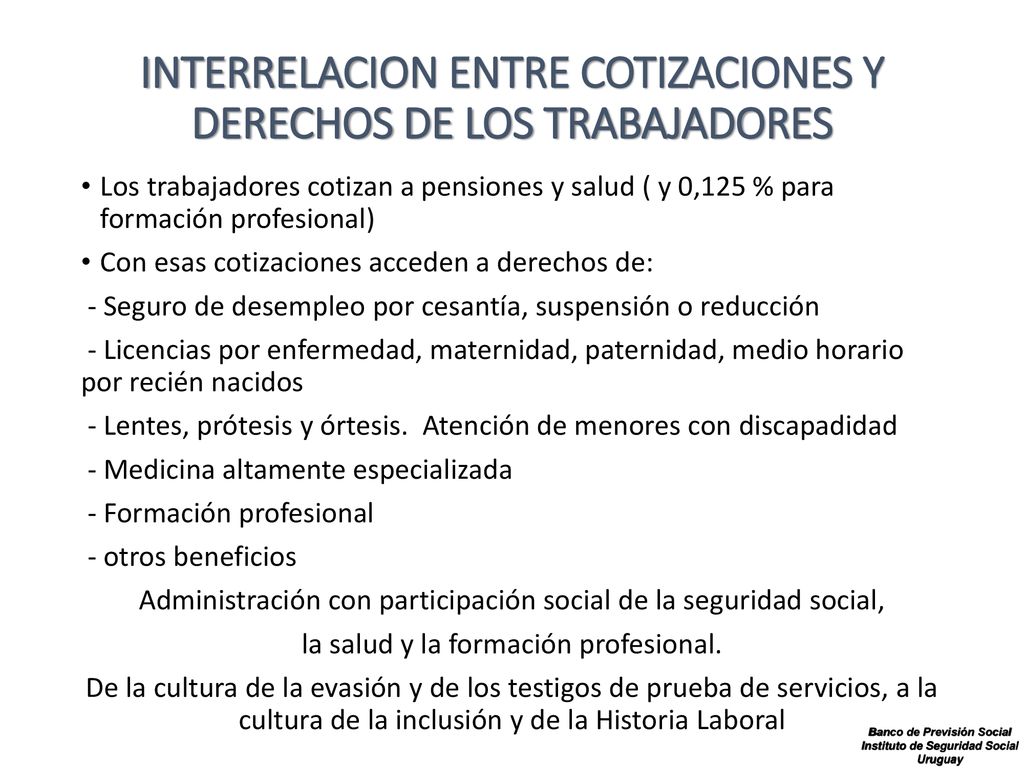 INTERRELACION ENTRE COTIZACIONES Y DERECHOS DE LOS TRABAJADORES

• Los trabajadores cotizan a pensiones y salud ( y 0,125 % para formación profesional)

• Con esas cotizaciones acceden a derechos de:

- Seguro de desempleo por cesantía, suspensión o reducción

- Licencias por enfermedad, maternidad, paternidad, medio horario por recién nacidos

- Lentes, prótesis y órtesis. Atención de menores con discapadidad

- Medicina altamente especializada

- Formación profesional

- otros beneficios

Administración con participación social de la seguridad social, la salud y la formación profesional.

De la cultura de la evasión y de los testigos de prueba de servicios, a la cultura de la inclusión y de la Historia Laboral

Banco de Previsión Social
Instituto de Seguridad Social
Uruguay